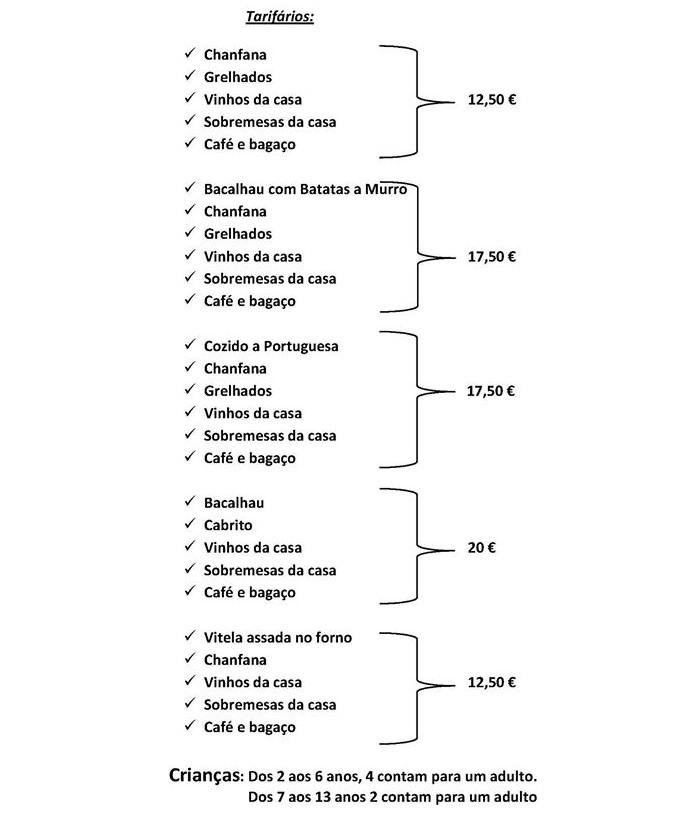 Tarifários:

✓ Chanfana
✓ Grelhados
✓ Vinhos da casa
✓ Sobremesas da casa
✓ Café e bagaço

12,50 €

✓ Bacalhau com Batatas a Murro
✓ Chanfana
✓ Grelhados
✓ Vinhos da casa
✓ Sobremesas da casa
✓ Café e bagaço

17,50 €

✓ Cozido a Portuguesa
✓ Chanfana
✓ Grelhados
✓ Vinhos da casa
✓ Sobremesas da casa
✓ Café e bagaço

17,50 €

✓ Bacalhau
✓ Cabrito
✓ Vinhos da casa
✓ Sobremesas da casa
✓ Café e bagaço

20 €

✓ Vitela assada no forno
✓ Chanfana
✓ Vinhos da casa
✓ Sobremesas da casa
✓ Café e bagaço

12,50 €

Crianças: Dos 2 aos 6 anos, 4 contam para um adulto.
Dos 7 aos 13 anos 2 contam para um adulto